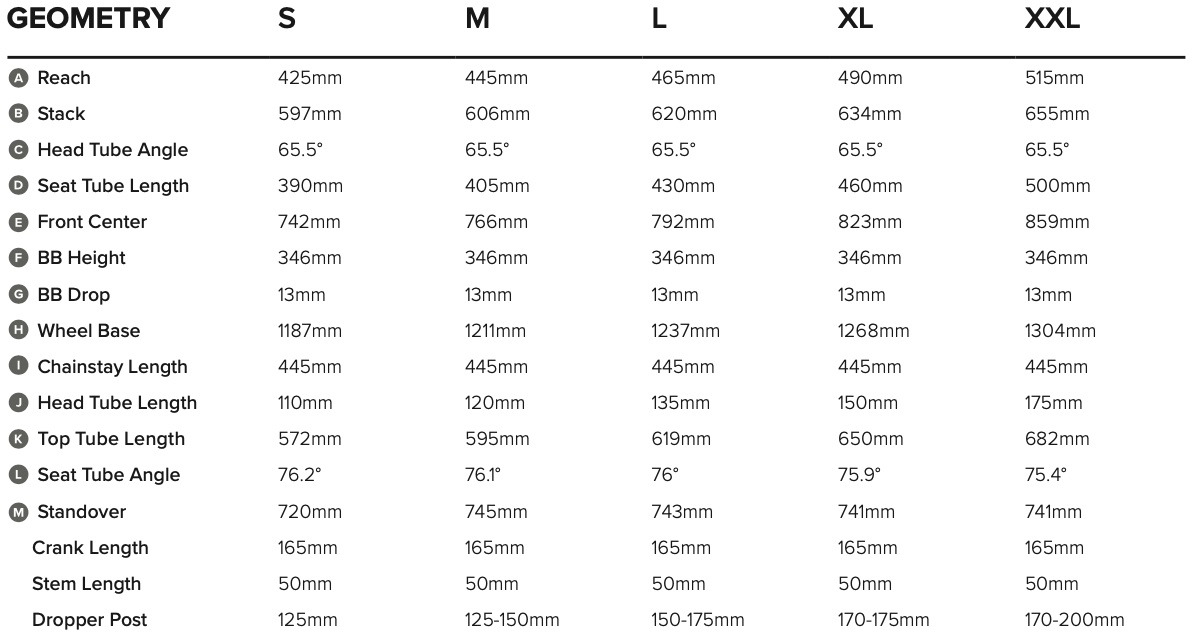 | GEOMETRY | S | M | L | XL | XXL |
|---|---|---|---|---|---|
| A Reach | 425mm | 445mm | 465mm | 490mm | 515mm |
| B Stack | 597mm | 606mm | 620mm | 634mm | 655mm |
| C Head Tube Angle | 65.5° | 65.5° | 65.5° | 65.5° | 65.5° |
| D Seat Tube Length | 390mm | 405mm | 430mm | 460mm | 500mm |
| E Front Center | 742mm | 766mm | 792mm | 823mm | 859mm |
| F BB Height | 346mm | 346mm | 346mm | 346mm | 346mm |
| G BB Drop | 13mm | 13mm | 13mm | 13mm | 13mm |
| H Wheel Base | 1187mm | 1211mm | 1237mm | 1268mm | 1304mm |
| I Chainstay Length | 445mm | 445mm | 445mm | 445mm | 445mm |
| J Head Tube Length | 110mm | 120mm | 135mm | 150mm | 175mm |
| K Top Tube Length | 572mm | 595mm | 619mm | 650mm | 682mm |
| L Seat Tube Angle | 76.2° | 76.1° | 76° | 75.9° | 75.4° |
| M Standover | 720mm | 745mm | 743mm | 741mm | 741mm |
| Crank Length | 165mm | 165mm | 165mm | 165mm | 165mm |
| Stem Length | 50mm | 50mm | 50mm | 50mm | 50mm |
| Dropper Post | 125mm | 125-150mm | 150-175mm | 170-175mm | 170-200mm |